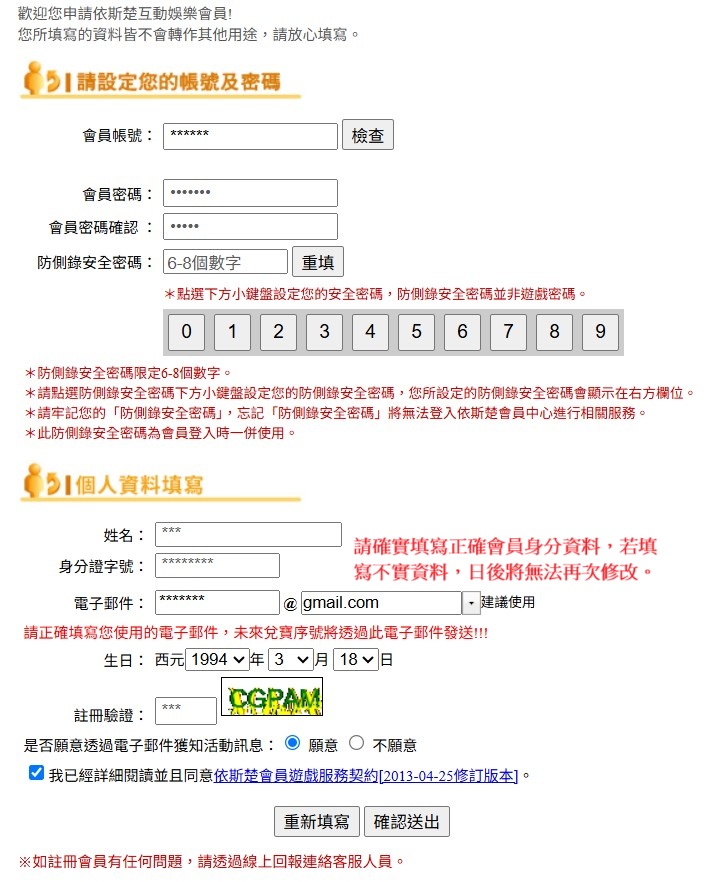 歡迎您申請依斯楚互動娛樂會員!
您所填寫的資料皆不會轉作其他用途，請放心填寫。

請設定您的帳號及密碼

會員帳號： ****** 檢查

會員密碼： •••••••
會員密碼確認： •••••
防側錄安全密碼： 6-8個數字 重填

＊點選下方小鍵盤設定您的安全密碼，防側錄安全密碼並非遊戲密碼。

0 1 2 3 4 5 6 7 8 9

＊防側錄安全密碼限定6-8個數字。
＊請點選防側錄安全密碼下方小鍵盤設定您的防側錄安全密碼，您所設定的防側錄安全密碼會顯示在右方欄位。
＊請牢記您的「防側錄安全密碼」，忘記「防側錄安全密碼」將無法登入依斯楚會員中心進行相關服務。
＊此防側錄安全密碼為會員登入時一併使用。

個人資料填寫

姓名： ***
身分證字號： ********
請確實填寫正確會員身分資料，若填寫不實資料，日後將無法再次修改。
電子郵件： ******* @ gmail.com 建議使用
請正確填寫您使用的電子郵件，未來兌寶序號將透過此電子郵件發送!!!
生日： 西元 1994 年 3 月 18 日
註冊驗證： *** CGPAM
是否願意透過電子郵件獲知活動訊息： 願意 不願意
我已經詳細閱讀並且同意依斯楚會員遊戲服務契約[2013-04-25修訂版本]。

重新填寫 確認送出

※如註冊會員有任何問題，請透過線上回報連絡客服人員。